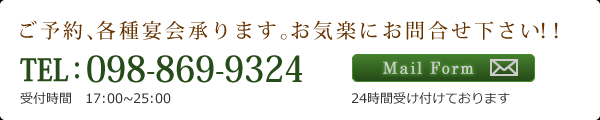 ご予約、各種宴会承ります。お気楽にお問合せ下さい!!

TEL:098-869-9324

受付時間　17:00~25:00

Mail Form

24時間受け付けております